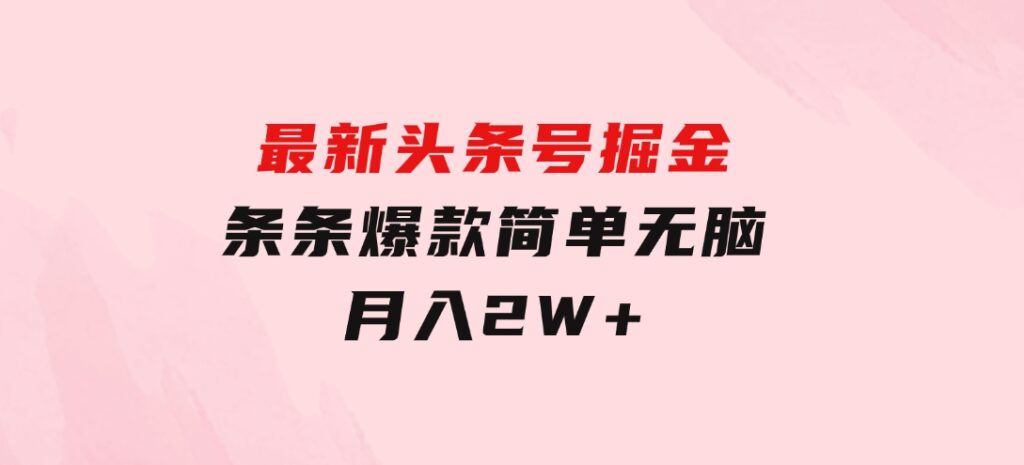 最新头条号掘金

条条爆款简单无脑

月入2W+